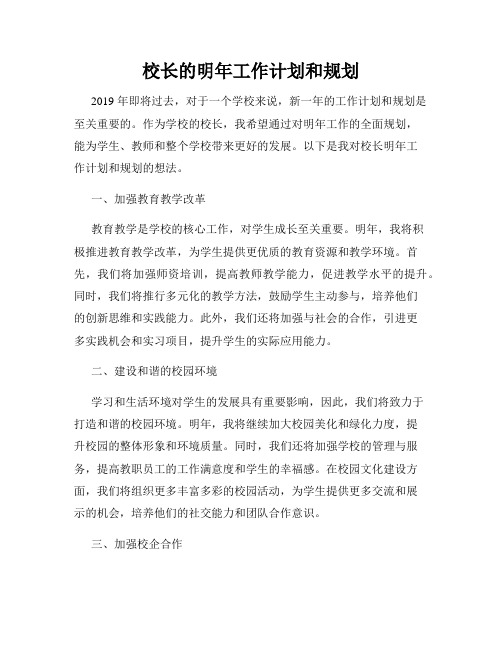 校长的明年工作计划和规划

2019 年即将过去，对于一个学校来说，新一年的工作计划和规划是至关重要的。作为学校的校长，我希望通过对明年工作的全面规划，能为学生、教师和整个学校带来更好的发展。以下是我对校长明年工作计划和规划的想法。

一、加强教育教学改革

教育教学是学校的核心工作，对学生成长至关重要。明年，我将积极推进教育教学改革，为学生提供更优质的教育资源和教学环境。首先，我们将加强师资培训，提高教师教学能力，促进教学水平的提升。同时，我们将推行多元化的教学方法，鼓励学生主动参与，培养他们的创新思维和实践能力。此外，我们还将加强与社会的合作，引进更多实践机会和实习项目，提升学生的实际应用能力。

二、建设和谐的校园环境

学习和生活环境对学生的发展具有重要影响，因此，我们将致力于打造和谐的校园环境。明年，我将继续加大校园美化和绿化力度，提升校园的整体形象和环境质量。同时，我们还将加强学校的管理与服务，提高教职员工的工作满意度和学生的幸福感。在校园文化建设方面，我们将组织更多丰富多彩的校园活动，为学生提供更多交流和展示的机会，培养他们的社交能力和团队合作意识。

三、加强校企合作